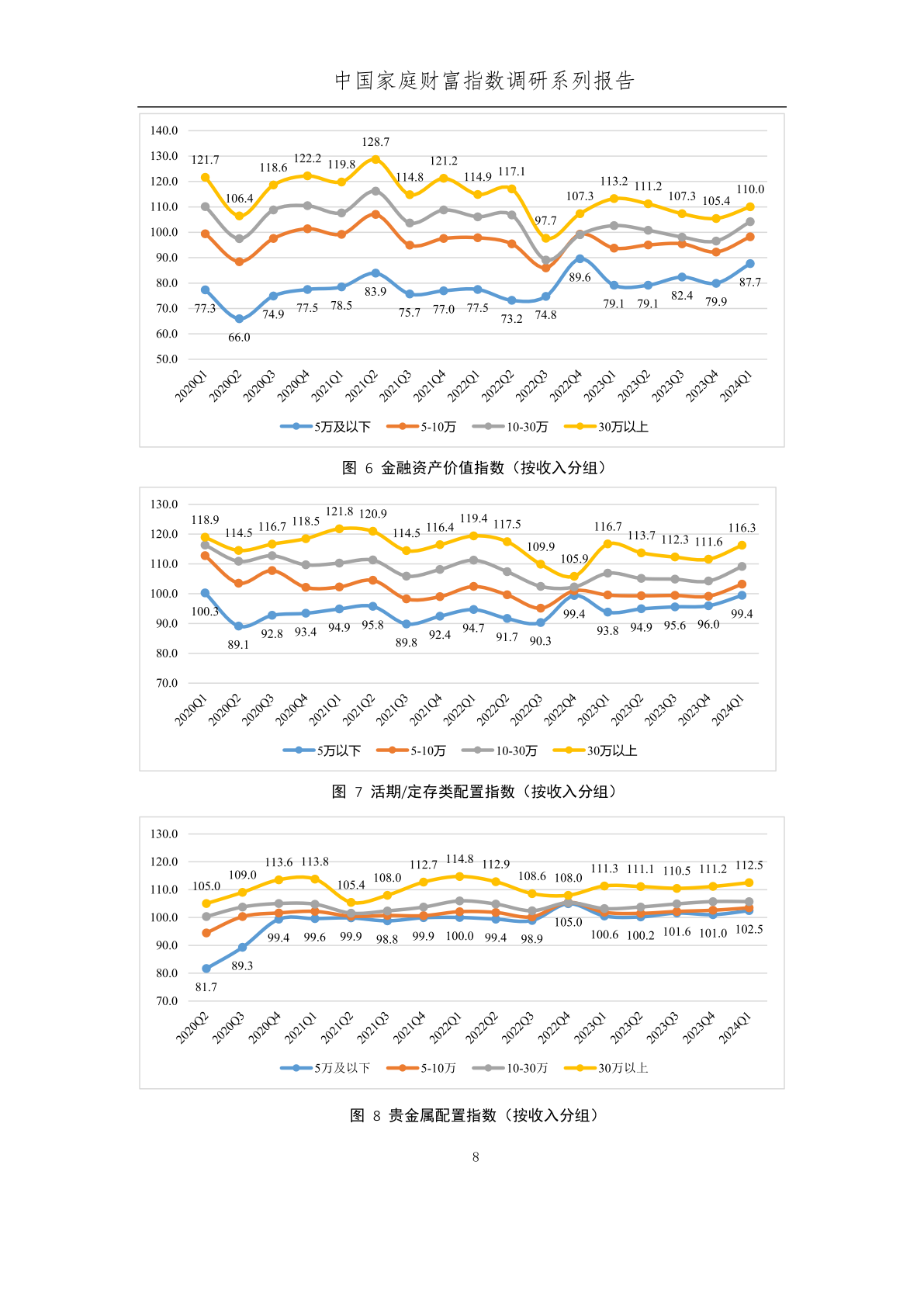 中国家庭财富指数调研系列报告

140.0
130.0
120.0
110.0
100.0
90.0
80.0
70.0
60.0
50.0

121.7 106.4 118.6 122.2 119.8 128.7 114.8 121.2 114.9 117.1 97.7 107.3 113.2 111.2 107.3 105.4 110.0

77.3 66.0 74.9 77.5 78.5 83.9 75.7 77.0 77.5 73.2 74.8 89.6 79.1 79.1 82.4 79.9 87.7

2020Q1 2020Q2 2020Q3 2020Q4 2021Q1 2021Q2 2021Q3 2021Q4 2022Q1 2022Q2 2022Q3 2022Q4 2023Q1 2023Q2 2023Q3 2023Q4 2024Q1

5万及以下 5-10万 10-30万 30万以上

图 6 金融资产价值指数（按收入分组）

130.0
120.0
110.0
100.0
90.0
80.0
70.0

118.9 114.5 116.7 118.5 121.8 120.9 114.5 116.4 119.4 117.5 109.9 105.9 116.7 113.7 112.3 111.6 116.3

100.3 89.1 92.8 93.4 94.9 95.8 89.8 92.4 94.7 91.7 90.3 99.4 93.8 94.9 95.6 96.0 99.4

2020Q1 2020Q2 2020Q3 2020Q4 2021Q1 2021Q2 2021Q3 2021Q4 2022Q1 2022Q2 2022Q3 2022Q4 2023Q1 2023Q2 2023Q3 2023Q4 2024Q1

5万以下 5-10万 10-30万 30万以上

图 7 活期/定存类配置指数（按收入分组）

130.0
120.0
110.0
100.0
90.0
80.0
70.0

105.0 109.0 113.6 113.8 105.4 108.0 112.7 114.8 112.9 108.6 108.0 111.3 111.1 110.5 111.2 112.5

81.7 89.3 99.4 99.6 99.9 98.8 99.9 100.0 99.4 98.9 105.0 100.6 100.2 101.6 101.0 102.5

2020Q2 2020Q3 2020Q4 2021Q1 2021Q2 2021Q3 2021Q4 2022Q1 2022Q2 2022Q3 2022Q4 2023Q1 2023Q2 2023Q3 2023Q4 2024Q1

5万及以下 5-10万 10-30万 30万以上

图 8 贵金属配置指数（按收入分组）

8